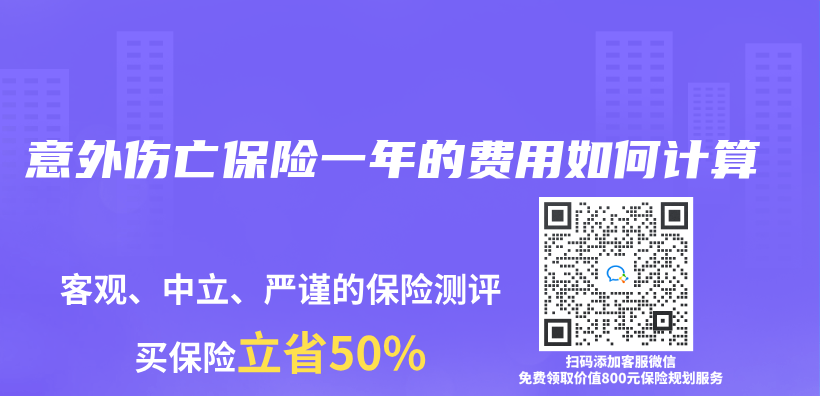 意外伤亡保险一年的费用如何计算

客观、中立、严谨的保险测评

买保险立省50%

扫码添加客服微信
免费领取价值800元保险规划服务